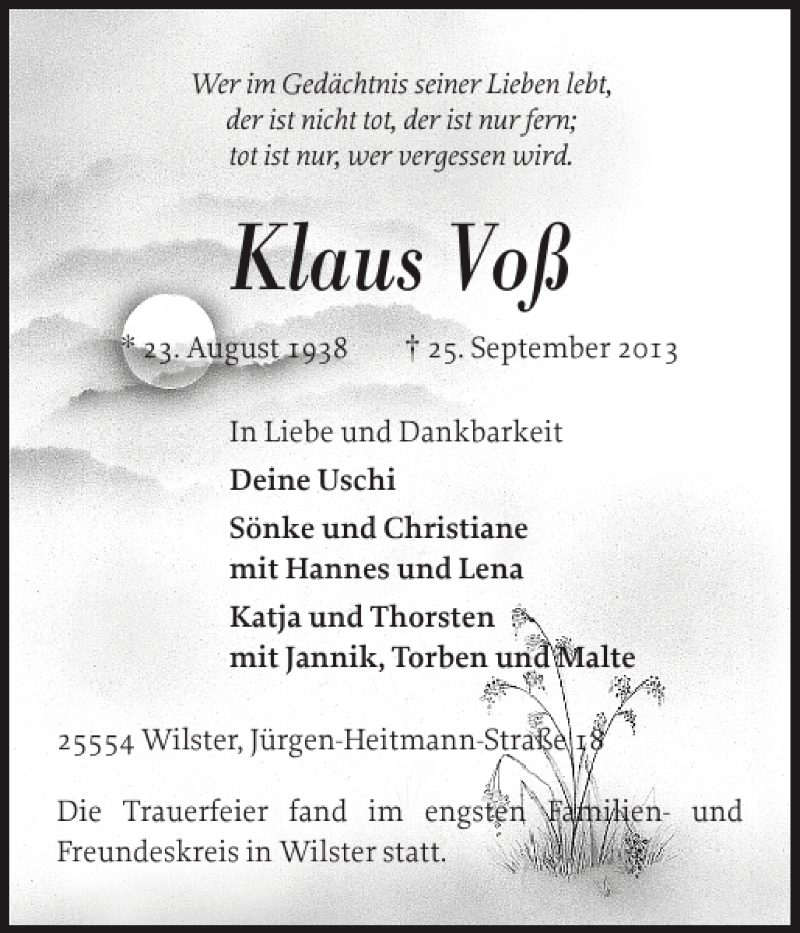 Wer im Gedächtnis seiner Lieben lebt,
der ist nicht tot, der ist nur fern;
tot ist nur, wer vergessen wird.

Klaus Voß

* 23. August 1938 † 25. September 2013

In Liebe und Dankbarkeit

Deine Uschi

Sönke und Christiane
mit Hannes und Lena

Katja und Thorsten
mit Jannik, Torben und Malte

25554 Wilster, Jürgen-Heitmann-Straße 18

Die Trauerfeier fand im engsten Familien- und Freundeskreis in Wilster statt.